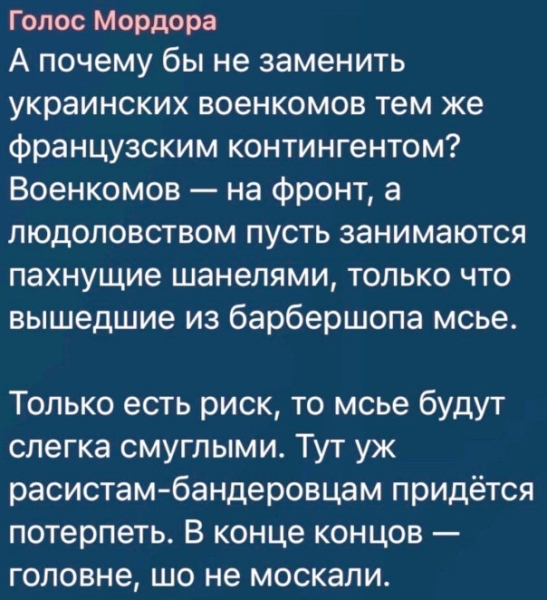 Голос Мордора
А почему бы не заменить украинских военкомов тем же французским контингентом? Военкомов — на фронт, а людоловством пусть занимаются пахнущие шанелями, только что вышедшие из барбершопа мсье.

Только есть риск, то мсье будут слегка смуглыми. Тут уж расистам-бандеровцам придётся потерпеть. В конце концов — головне, шо не москали.